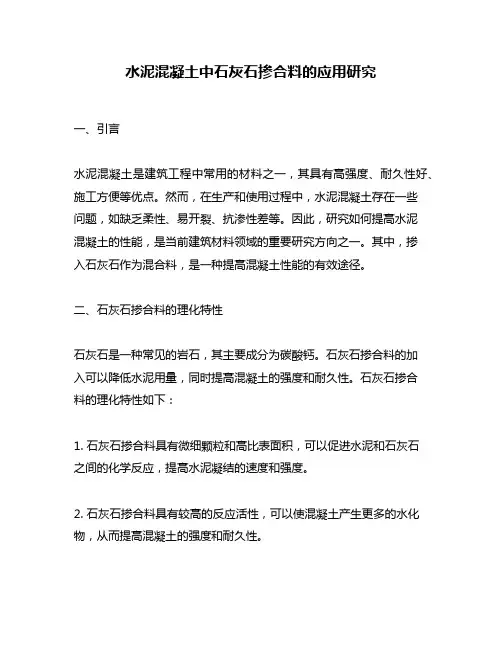 水泥混凝土中石灰石掺合料的应用研究

一、引言

水泥混凝土是建筑工程中常用的材料之一，其具有高强度、耐久性好、施工方便等优点。然而，在生产和使用过程中，水泥混凝土存在一些问题，如缺乏柔性、易开裂、抗渗性差等。因此，研究如何提高水泥混凝土的性能，是当前建筑材料领域的重要研究方向之一。其中，掺入石灰石作为混合料，是一种提高混凝土性能的有效途径。

二、石灰石掺合料的理化特性

石灰石是一种常见的岩石，其主要成分为碳酸钙。石灰石掺合料的加入可以降低水泥用量，同时提高混凝土的强度和耐久性。石灰石掺合料的理化特性如下：

1. 石灰石掺合料具有微细颗粒和高比表面积，可以促进水泥和石灰石之间的化学反应，提高水泥凝结的速度和强度。

2. 石灰石掺合料具有较高的反应活性，可以使混凝土产生更多的水化物，从而提高混凝土的强度和耐久性。